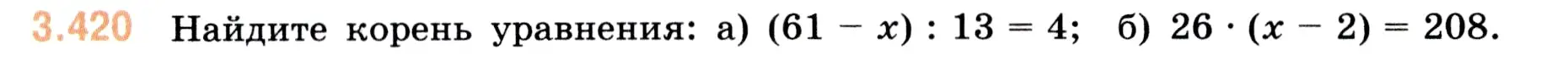 3.420 Найдите корень уравнения: а) $(61 - x) : 13 = 4$; б) $26 \cdot (x - 2) = 208$.